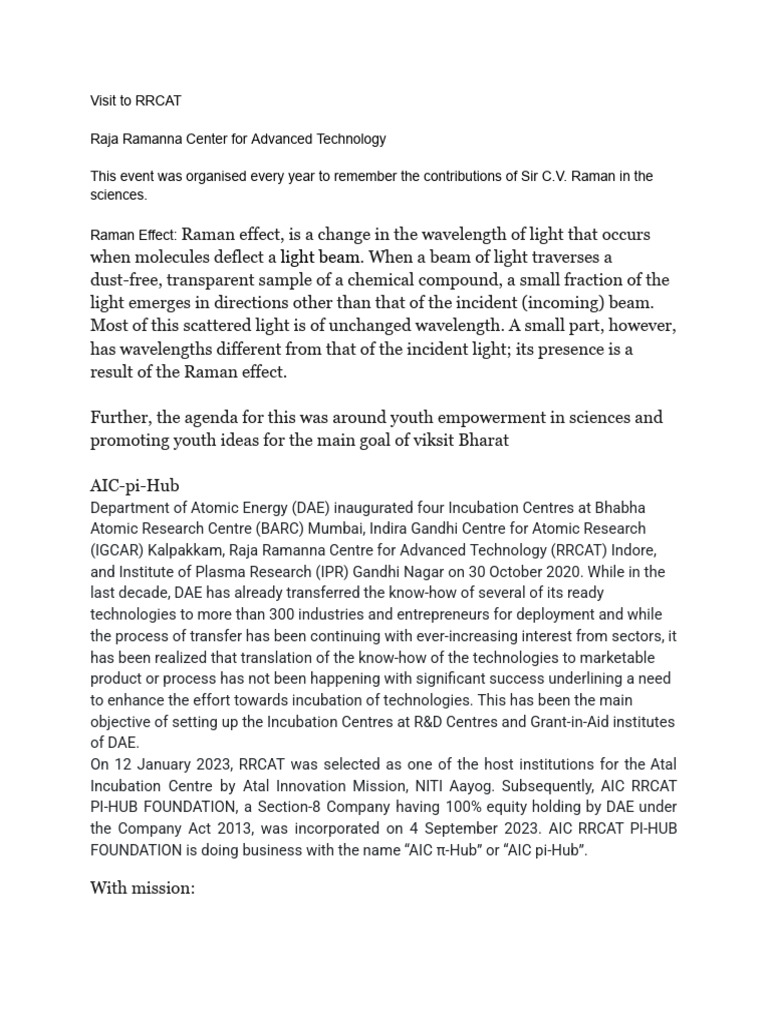 Visit to RRCAT

Raja Ramanna Center for Advanced Technology

This event was organised every year to remember the contributions of Sir C.V. Raman in the sciences.

Raman Effect: Raman effect, is a change in the wavelength of light that occurs when molecules deflect a light beam. When a beam of light traverses a dust-free, transparent sample of a chemical compound, a small fraction of the light emerges in directions other than that of the incident (incoming) beam. Most of this scattered light is of unchanged wavelength. A small part, however, has wavelengths different from that of the incident light; its presence is a result of the Raman effect.

Further, the agenda for this was around youth empowerment in sciences and promoting youth ideas for the main goal of viksit Bharat

AIC-pi-Hub

Department of Atomic Energy (DAE) inaugurated four Incubation Centres at Bhabha Atomic Research Centre (BARC) Mumbai, Indira Gandhi Centre for Atomic Research (IGCAR) Kalpakkam, Raja Ramanna Centre for Advanced Technology (RRCAT) Indore, and Institute of Plasma Research (IPR) Gandhi Nagar on 30 October 2020. While in the last decade, DAE has already transferred the know-how of several of its ready technologies to more than 300 industries and entrepreneurs for deployment and while the process of transfer has been continuing with ever-increasing interest from sectors, it has been realized that translation of the know-how of the technologies to marketable product or process has not been happening with significant success underlining a need to enhance the effort towards incubation of technologies. This has been the main objective of setting up the Incubation Centres at R&D Centres and Grant-in-Aid institutes of DAE.

On 12 January 2023, RRCAT was selected as one of the host institutions for the Atal Incubation Centre by Atal Innovation Mission, NITI Aayog. Subsequently, AIC RRCAT PI-HUB FOUNDATION, a Section-8 Company having 100% equity holding by DAE under the Company Act 2013, was incorporated on 4 September 2023. AIC RRCAT PI-HUB FOUNDATION is doing business with the name "AIC π-Hub" or "AIC pi-Hub".

With mission: